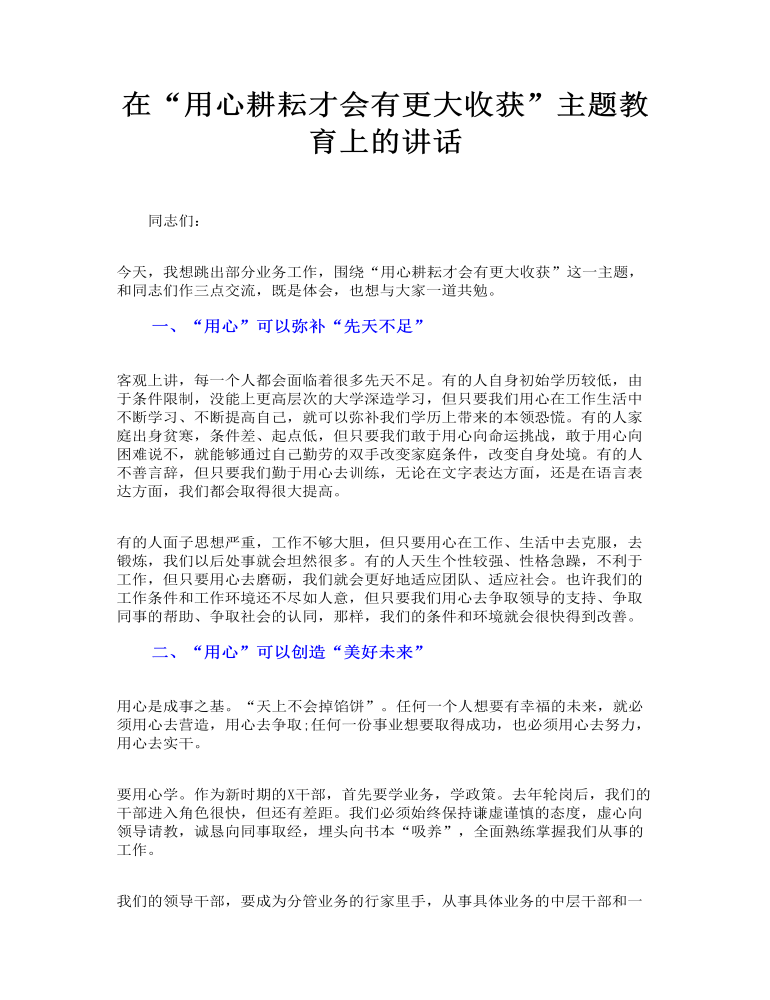 在“用心耕耘才会有更大收获”主题教育上的讲话

同志们：

今天，我想跳出部分业务工作，围绕“用心耕耘才会有更大收获”这一主题，和同志们作三点交流，既是体会，也想与大家一道共勉。

一、“用心”可以弥补“先天不足”

客观上讲，每一个人都会面临着很多先天不足。有的人自身初始学历较低，由于条件限制，没能上更高层次的大学深造学习，但只要我们用心在工作生活中不断学习、不断提高自己，就可以弥补我们学历上带来的本领恐慌。有的人家庭出身贫寒，条件差、起点低，但只要我们敢于用心向命运挑战，敢于用心向困难说不，就能够通过自己勤劳的双手改变家庭条件，改变自身处境。有的人不善言辞，但只要我们勤于用心去训练，无论在文字表达方面，还是在语言表达方面，我们都会取得很大提高。

有的人面子思想严重，工作不够大胆，但只要用心在工作、生活中去克服，去锻炼，我们以后处事就会坦然很多。有的人天生个性较强、性格急躁，不利于工作，但只要用心去磨砺，我们就会更好地适应团队、适应社会。也许我们的工作条件和工作环境还不尽如人意，但只要我们用心去争取领导的支持、争取同事的帮助、争取社会的认同，那样，我们的条件和环境就会很快得到改善。

二、“用心”可以创造“美好未来”

用心是成事之基。“天上不会掉馅饼”。任何一个人想要有幸福的未来，就必须用心去营造，用心去争取;任何一份事业想要取得成功，也必须用心去努力，用心去实干。

要用心学。作为新时期的X干部，首先要学业务，学政策。去年轮岗后，我们的干部进入角色很快，但还有差距。我们必须始终保持谦虚谨慎的态度，虚心向领导请教，诚恳向同事取经，埋头向书本“吸养”，全面熟练掌握我们从事的工作。

我们的领导干部，要成为分管业务的行家里手，从事具体业务的中层干部和一